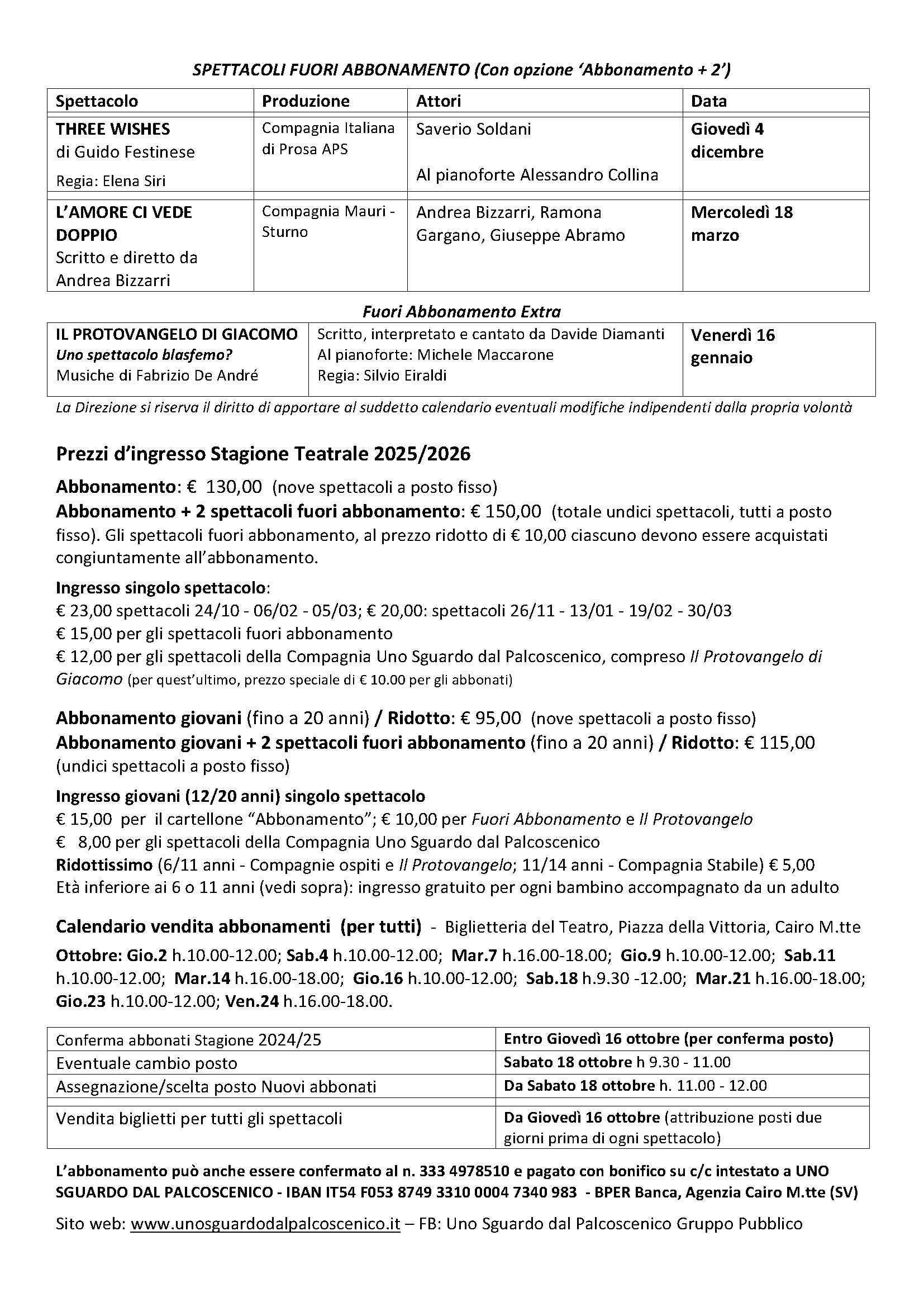 SPETTACOLI FUORI ABBONAMENTO (Con opzione 'Abbonamento + 2')

| Spettacolo | Produzione | Attori | Data |
|---|---|---|---|
| THREE WISHES di Guido Festinese Regia: Elena Siri | Compagnia Italiana di Prosa APS | Saverio Soldani Al pianoforte Alessandro Collina | Giovedì 4 dicembre |
| L'AMORE CI VEDE DOPPIO Scritto e diretto da Andrea Bizzarri | Compagnia Mauri - Sturno | Andrea Bizzarri, Ramona Gargano, Giuseppe Abramo | Mercoledì 18 marzo |

Fuori Abbonamento Extra

| IL PROTOVANGELO DI GIACOMO Uno spettacolo blasfemo? Musiche di Fabrizio De André | Scritto, interpretato e cantato da Davide Diamanti Al pianoforte: Michele Maccarone Regia: Silvio Eiraldi | Venerdì 16 gennaio |
|---|---|---|

La Direzione si riserva il diritto di apportare al suddetto calendario eventuali modifiche indipendenti dalla propria volontà

Prezzi d'ingresso Stagione Teatrale 2025/2026

Abbonamento: € 130,00 (nove spettacoli a posto fisso)
Abbonamento + 2 spettacoli fuori abbonamento: € 150,00 (totale undici spettacoli, tutti a posto fisso). Gli spettacoli fuori abbonamento, al prezzo ridotto di € 10,00 ciascuno devono essere acquistati congiuntamente all'abbonamento.

Ingresso singolo spettacolo:
€ 23,00 spettacoli 24/10 - 06/02 - 05/03; € 20,00: spettacoli 26/11 - 13/01 - 19/02 - 30/03
€ 15,00 per gli spettacoli fuori abbonamento
€ 12,00 per gli spettacoli della Compagnia Uno Sguardo dal Palcoscenico, compreso Il Protovangelo di Giacomo (per quest'ultimo, prezzo speciale di € 10.00 per gli abbonati)

Abbonamento giovani (fino a 20 anni) / Ridotto: € 95,00 (nove spettacoli a posto fisso)
Abbonamento giovani + 2 spettacoli fuori abbonamento (fino a 20 anni) / Ridotto: € 115,00 (undici spettacoli a posto fisso)

Ingresso giovani (12/20 anni) singolo spettacolo
€ 15,00 per il cartellone "Abbonamento"; € 10,00 per Fuori Abbonamento e Il Protovangelo
€ 8,00 per gli spettacoli della Compagnia Uno Sguardo dal Palcoscenico
Ridottissimo (6/11 anni - Compagnie ospiti e Il Protovangelo; 11/14 anni - Compagnia Stabile) € 5,00
Età inferiore ai 6 o 11 anni (vedi sopra): ingresso gratuito per ogni bambino accompagnato da un adulto

Calendario vendita abbonamenti (per tutti) - Biglietteria del Teatro, Piazza della Vittoria, Cairo M.tte

Ottobre: Gio.2 h.10.00-12.00; Sab.4 h.10.00-12.00; Mar.7 h.16.00-18.00; Gio.9 h.10.00-12.00; Sab.11 h.10.00-12.00; Mar.14 h.16.00-18.00; Gio.16 h.10.00-12.00; Sab.18 h.9.30 -12.00; Mar.21 h.16.00-18.00; Gio.23 h.10.00-12.00; Ven.24 h.16.00-18.00.

| Conferma abbonati Stagione 2024/25 | Entro Giovedì 16 ottobre (per conferma posto) |
|---|---|
| Eventuale cambio posto | Sabato 18 ottobre h 9.30 - 11.00 |
| Assegnazione/scelta posto Nuovi abbonati | Da Sabato 18 ottobre h. 11.00 - 12.00 |
| Vendita biglietti per tutti gli spettacoli | Da Giovedì 16 ottobre (attribuzione posti due giorni prima di ogni spettacolo) |

L'abbonamento può anche essere confermato al n. 333 4978510 e pagato con bonifico su c/c intestato a UNO SGUARDO DAL PALCOSCENICO - IBAN IT54 F053 8749 3310 0004 7340 983 - BPER Banca, Agenzia Cairo M.tte (SV)

Sito web: www.unosguardodalpalcoscenico.it – FB: Uno Sguardo dal Palcoscenico Gruppo Pubblico